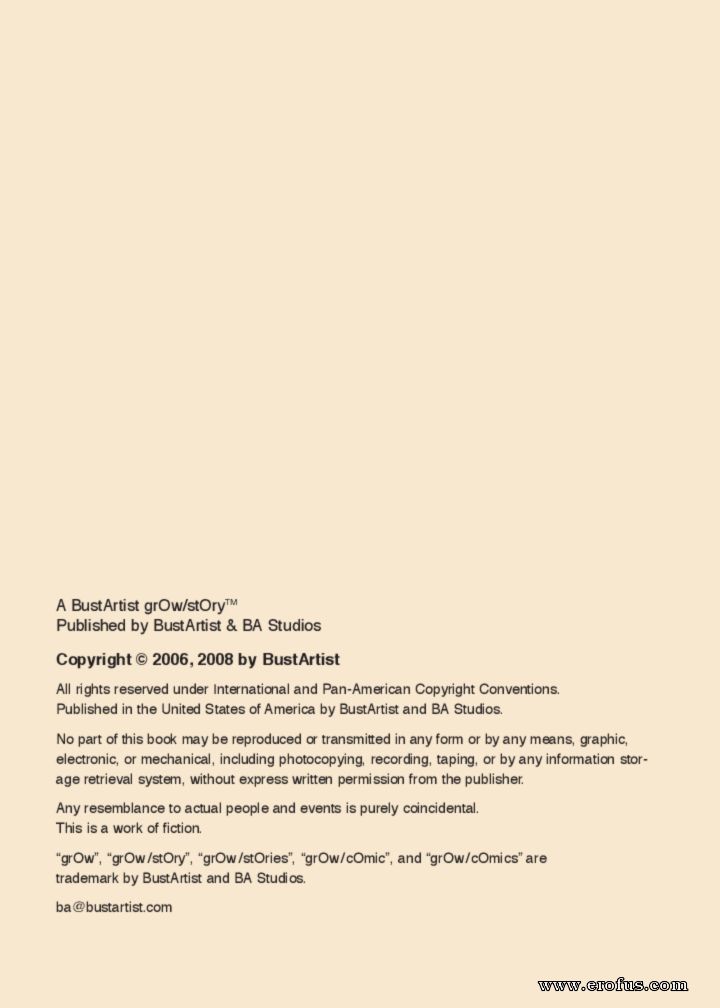 A BustArtist grOw/stOry™
Published by BustArtist & BA Studios

**Copyright © 2006, 2008 by BustArtist**

All rights reserved under International and Pan-American Copyright Conventions.
Published in the United States of America by BustArtist and BA Studios.

No part of this book may be reproduced or transmitted in any form or by any means, graphic, electronic, or mechanical, including photocopying, recording, taping, or by any information storage retrieval system, without express written permission from the publisher.

Any resemblance to actual people and events is purely coincidental.
This is a work of fiction.

"grOw", "grOw/stOry", "grOw/stOries", "grOw/cOmic", and "grOw/cOmics" are trademark by BustArtist and BA Studios.

ba@bustartist.com

www.erofus.com